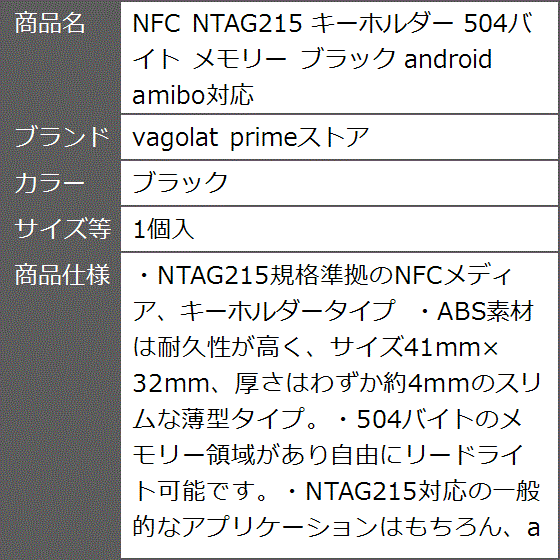 | 商品名 | NFC NTAG215 キーホルダー 504バイト メモリー ブラック android amibo対応 |
|---|---|
| ブランド | vagolat primeストア |
| カラー | ブラック |
| サイズ等 | 1個入 |
| 商品仕様 | ・NTAG215規格準拠のNFCメディア、キーホルダータイプ ・ABS素材は耐久性が高く、サイズ41mm×32mm、厚さはわずか約4mmのスリムな薄型タイプ。・504バイトのメモリー領域があり自由にリードライト可能です。・NTAG215対応の一般的なアプリケーションはもちろん、a |